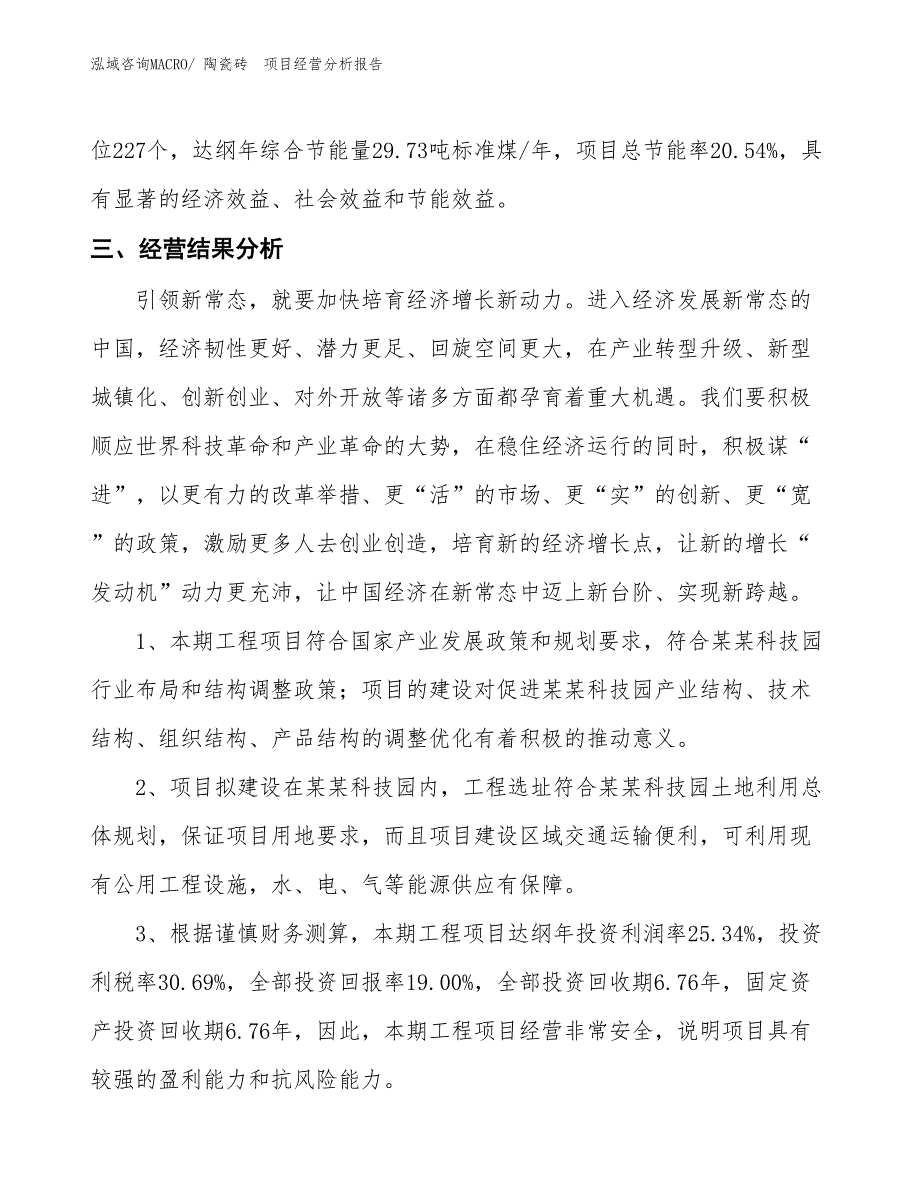 泓域咨询MACRO/ 陶瓷砖　项目经营分析报告

位227个，达纲年综合节能量29.73吨标准煤/年，项目总节能率20.54%，具有显著的经济效益、社会效益和节能效益。

三、经营结果分析

引领新常态，就要加快培育经济增长新动力。进入经济发展新常态的中国，经济韧性更好、潜力更足、回旋空间更大，在产业转型升级、新型城镇化、创新创业、对外开放等诸多方面都孕育着重大机遇。我们要积极顺应世界科技革命和产业革命的大势，在稳住经济运行的同时，积极谋“进”，以更有力的改革举措、更“活”的市场、更“实”的创新、更“宽”的政策，激励更多人去创业创造，培育新的经济增长点，让新的增长“发动机”动力更充沛，让中国经济在新常态中迈上新台阶、实现新跨越。

1、本期工程项目符合国家产业发展政策和规划要求，符合某某科技园行业布局和结构调整政策；项目的建设对促进某某科技园产业结构、技术结构、组织结构、产品结构的调整优化有着积极的推动意义。

2、项目拟建设在某某科技园内，工程选址符合某某科技园土地利用总体规划，保证项目用地要求，而且项目建设区域交通运输便利，可利用现有公用工程设施，水、电、气等能源供应有保障。

3、根据谨慎财务测算，本期工程项目达纲年投资利润率25.34%，投资利税率30.69%，全部投资回报率19.00%，全部投资回收期6.76年，固定资产投资回收期6.76年，因此，本期工程项目经营非常安全，说明项目具有较强的盈利能力和抗风险能力。